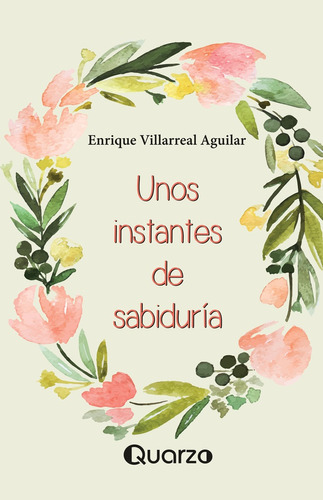 Enrique Villarreal Aguilar

Unos instantes de sabiduría

Quarzo